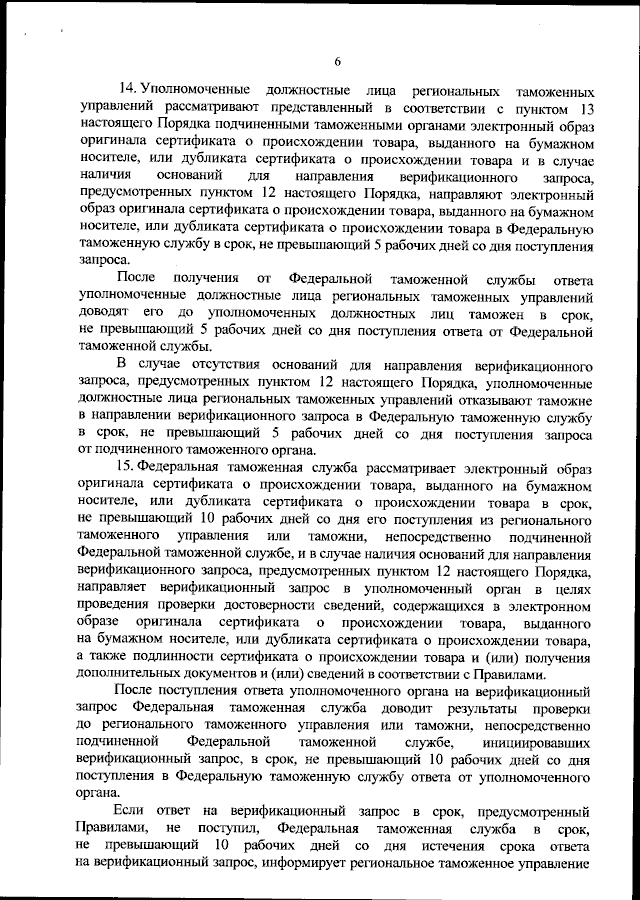 6

14. Уполномоченные должностные лица региональных таможенных управлений рассматривают представленный в соответствии с пунктом 13 настоящего Порядка подчиненными таможенными органами электронный образ оригинала сертификата о происхождении товара, выданного на бумажном носителе, или дубликата сертификата о происхождении товара и в случае наличия оснований для направления верификационного запроса, предусмотренных пунктом 12 настоящего Порядка, направляют электронный образ оригинала сертификата о происхождении товара, выданного на бумажном носителе, или дубликата сертификата о происхождении товара в Федеральную таможенную службу в срок, не превышающий 5 рабочих дней со дня поступления запроса.

После получения от Федеральной таможенной службы ответа уполномоченные должностные лица региональных таможенных управлений доводят его до уполномоченных должностных лиц таможен в срок, не превышающий 5 рабочих дней со дня поступления ответа от Федеральной таможенной службы.

В случае отсутствия оснований для направления верификационного запроса, предусмотренных пунктом 12 настоящего Порядка, уполномоченные должностные лица региональных таможенных управлений отказывают таможне в направлении верификационного запроса в Федеральную таможенную службу в срок, не превышающий 5 рабочих дней со дня поступления запроса от подчиненного таможенного органа.

15. Федеральная таможенная служба рассматривает электронный образ оригинала сертификата о происхождении товара, выданного на бумажном носителе, или дубликата сертификата о происхождении товара в срок, не превышающий 10 рабочих дней со дня его поступления из регионального таможенного управления или таможни, непосредственно подчиненной Федеральной таможенной службе, и в случае наличия оснований для направления верификационного запроса, предусмотренных пунктом 12 настоящего Порядка, направляет верификационный запрос в уполномоченный орган в целях проведения проверки достоверности сведений, содержащихся в электронном образе оригинала сертификата о происхождении товара, выданного на бумажном носителе, или дубликата сертификата о происхождении товара, а также подлинности сертификата о происхождении товара и (или) получения дополнительных документов и (или) сведений в соответствии с Правилами.

После поступления ответа уполномоченного органа на верификационный запрос Федеральная таможенная служба доводит результаты проверки до регионального таможенного управления или таможни, непосредственно подчиненной Федеральной таможенной службе, инициировавших верификационный запрос, в срок, не превышающий 10 рабочих дней со дня поступления в Федеральную таможенную службу ответа от уполномоченного органа.

Если ответ на верификационный запрос в срок, предусмотренный Правилами, не поступил, Федеральная таможенная служба в срок, не превышающий 10 рабочих дней со дня истечения срока ответа на верификационный запрос, информирует региональное таможенное управление